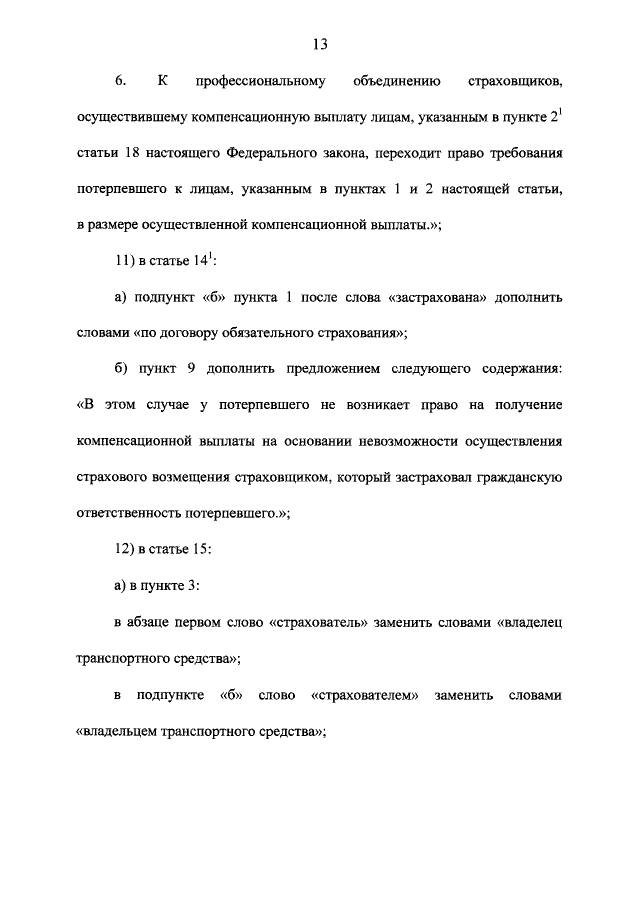 13

6. К профессиональному объединению страховщиков, осуществившему компенсационную выплату лицам, указанным в пункте $2^1$ статьи 18 настоящего Федерального закона, переходит право требования потерпевшего к лицам, указанным в пунктах 1 и 2 настоящей статьи, в размере осуществленной компенсационной выплаты.»;

11) в статье $14^1$:

а) подпункт «б» пункта 1 после слова «застрахована» дополнить словами «по договору обязательного страхования»;

б) пункт 9 дополнить предложением следующего содержания: «В этом случае у потерпевшего не возникает право на получение компенсационной выплаты на основании невозможности осуществления страхового возмещения страховщиком, который застраховал гражданскую ответственность потерпевшего.»;

12) в статье 15:

а) в пункте 3:

в абзаце первом слово «страхователь» заменить словами «владелец транспортного средства»;

в подпункте «б» слово «страхователем» заменить словами «владельцем транспортного средства»;